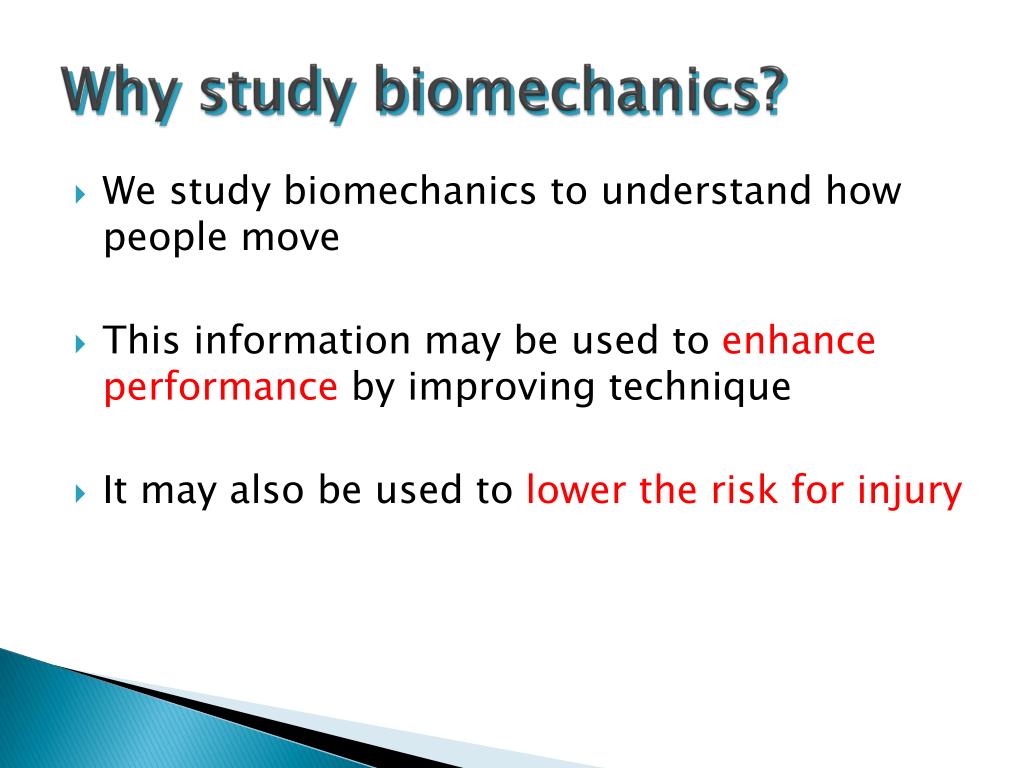 Why study biomechanics?

We study biomechanics to understand how people move

This information may be used to enhance performance by improving technique

It may also be used to lower the risk for injury